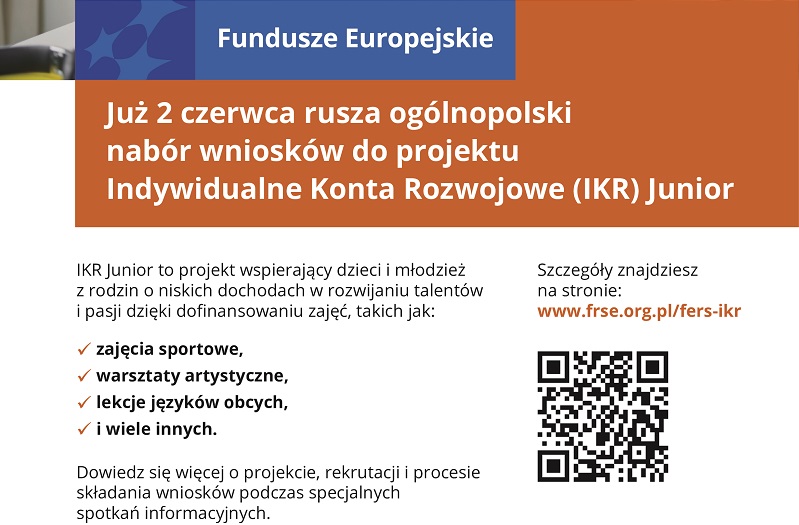 Fundusze Europejskie

Już 2 czerwca rusza ogólnopolski nabór wniosków do projektu Indywidualne Konta Rozwojowe (IKR) Junior

IKR Junior to projekt wspierający dzieci i młodzież z rodzin o niskich dochodach w rozwijaniu talentów i pasji dzięki dofinansowaniu zajęć, takich jak:

✓ zajęcia sportowe,
✓ warsztaty artystyczne,
✓ lekcje języków obcych,
✓ i wiele innych.

Dowiedz się więcej o projekcie, rekrutacji i procesie składania wniosków podczas specjalnych spotkań informacyjnych.

Szczegóły znajdziesz na stronie:
www.frse.org.pl/fers-ikr